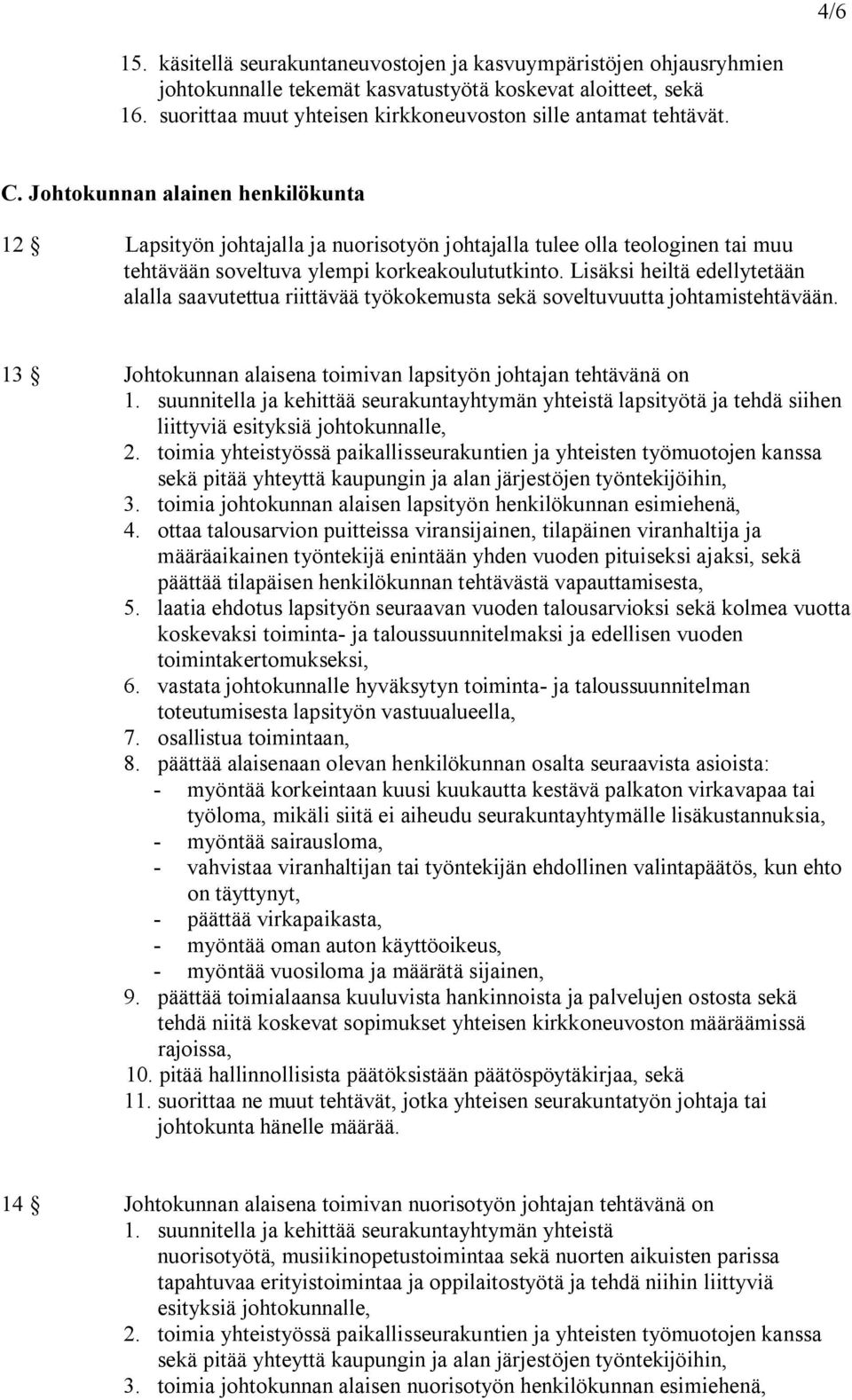 4/6

15. käsitellä seurakuntaneuvostojen ja kasvuympäristöjen ohjausryhmien johtokunnalle tekemät kasvatustyötä koskevat aloitteet, sekä
16. suorittaa muut yhteisen kirkkoneuvoston sille antamat tehtävät.

C. Johtokunnan alainen henkilökunta

12 § Lapsityön johtajalla ja nuorisotyön johtajalla tulee olla teologinen tai muu tehtävään soveltuva ylempi korkeakoulututkinto. Lisäksi heiltä edellytetään alalla saavutettua riittävää työkokemusta sekä soveltuvuutta johtamistehtävään.

13 § Johtokunnan alaisena toimivan lapsityön johtajan tehtävänä on
1. suunnitella ja kehittää seurakuntayhtymän yhteistä lapsityötä ja tehdä siihen liittyviä esityksiä johtokunnalle,
2. toimia yhteistyössä paikallisseurakuntien ja yhteisten työmuotojen kanssa sekä pitää yhteyttä kaupungin ja alan järjestöjen työntekijöihin,
3. toimia johtokunnan alaisen lapsityön henkilökunnan esimiehenä,
4. ottaa talousarvion puitteissa viransijainen, tilapäinen viranhaltija ja määräaikainen työntekijä enintään yhden vuoden pituiseksi ajaksi, sekä päättää tilapäisen henkilökunnan tehtävästä vapauttamisesta,
5. laatia ehdotus lapsityön seuraavan vuoden talousarvioksi sekä kolmea vuotta koskevaksi toiminta- ja taloussuunnitelmaksi ja edellisen vuoden toimintakertomukseksi,
6. vastata johtokunnalle hyväksytyn toiminta- ja taloussuunnitelman toteutumisesta lapsityön vastuualueella,
7. osallistua toimintaan,
8. päättää alaisenaan olevan henkilökunnan osalta seuraavista asioista:
- myöntää korkeintaan kuusi kuukautta kestävä palkaton virkavapaa tai työloma, mikäli siitä ei aiheudu seurakuntayhtymälle lisäkustannuksia,
- myöntää sairausloma,
- vahvistaa viranhaltijan tai työntekijän ehdollinen valintapäätös, kun ehto on täyttynyt,
- päättää virkapaikasta,
- myöntää oman auton käyttöoikeus,
- myöntää vuosiloma ja määrätä sijainen,
9. päättää toimialaansa kuuluvista hankinnoista ja palvelujen ostosta sekä tehdä niitä koskevat sopimukset yhteisen kirkkoneuvoston määräämissä rajoissa,
10. pitää hallinnollisista päätöksistään päätöspöytäkirjaa, sekä
11. suorittaa ne muut tehtävät, jotka yhteisen seurakuntatyön johtaja tai johtokunta hänelle määrää.

14 § Johtokunnan alaisena toimivan nuorisotyön johtajan tehtävänä on
1. suunnitella ja kehittää seurakuntayhtymän yhteistä nuorisotyötä, musiikinopetustoimintaa sekä nuorten aikuisten parissa tapahtuvaa erityistoimintaa ja oppilaitostyötä ja tehdä niihin liittyviä esityksiä johtokunnalle,
2. toimia yhteistyössä paikallisseurakuntien ja yhteisten työmuotojen kanssa sekä pitää yhteyttä kaupungin ja alan järjestöjen työntekijöihin,
3. toimia johtokunnan alaisen nuorisotyön henkilökunnan esimiehenä,